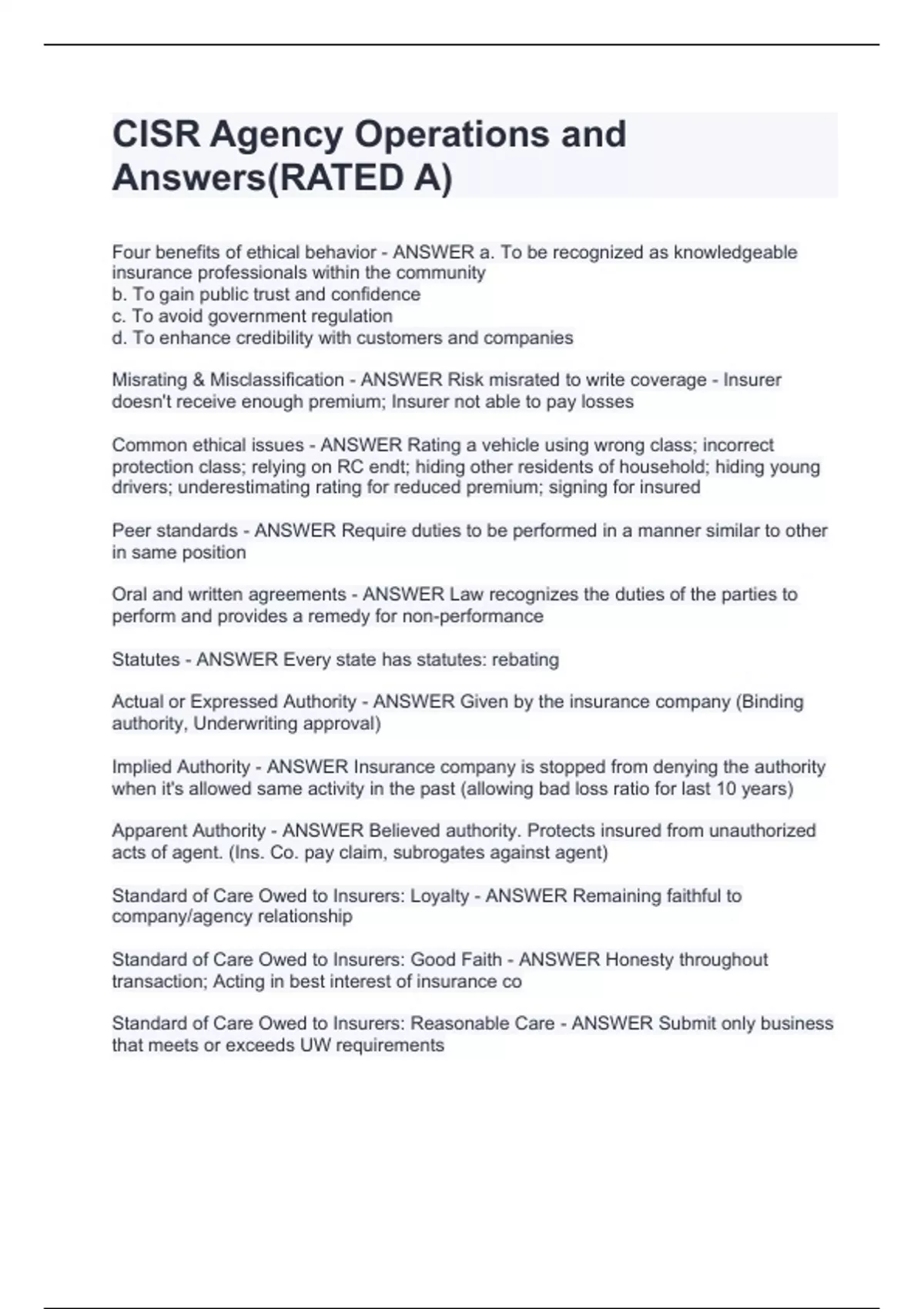 CISR Agency Operations and Answers(RATED A)

Four benefits of ethical behavior - ANSWER a. To be recognized as knowledgeable insurance professionals within the community
b. To gain public trust and confidence
c. To avoid government regulation
d. To enhance credibility with customers and companies

Misrating & Misclassification - ANSWER Risk misrated to write coverage - Insurer doesn't receive enough premium; Insurer not able to pay losses

Common ethical issues - ANSWER Rating a vehicle using wrong class; incorrect protection class; relying on RC endt; hiding other residents of household; hiding young drivers; underestimating rating for reduced premium; signing for insured

Peer standards - ANSWER Require duties to be performed in a manner similar to other in same position

Oral and written agreements - ANSWER Law recognizes the duties of the parties to perform and provides a remedy for non-performance

Statutes - ANSWER Every state has statutes: rebating

Actual or Expressed Authority - ANSWER Given by the insurance company (Binding authority, Underwriting approval)

Implied Authority - ANSWER Insurance company is stopped from denying the authority when it's allowed same activity in the past (allowing bad loss ratio for last 10 years)

Apparent Authority - ANSWER Believed authority. Protects insured from unauthorized acts of agent. (Ins. Co. pay claim, subrogates against agent)

Standard of Care Owed to Insurers: Loyalty - ANSWER Remaining faithful to company/agency relationship

Standard of Care Owed to Insurers: Good Faith - ANSWER Honesty throughout transaction; Acting in best interest of insurance co

Standard of Care Owed to Insurers: Reasonable Care - ANSWER Submit only business that meets or exceeds UW requirements